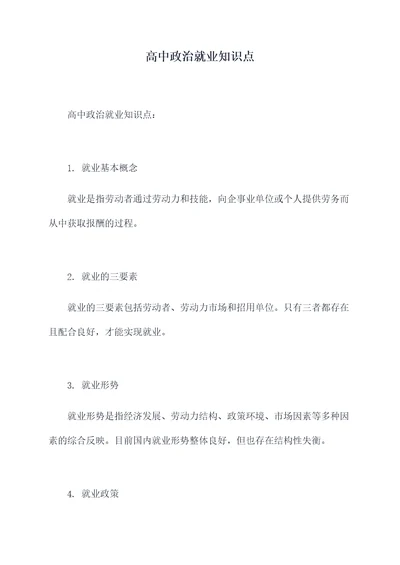 高中政治就业知识点

高中政治就业知识点：

1. 就业基本概念

就业是指劳动者通过劳动力和技能，向企事业单位或个人提供劳务而从中获取报酬的过程。

2. 就业的三要素

就业的三要素包括劳动者、劳动力市场和招用单位。只有三者都存在且配合良好，才能实现就业。

3. 就业形势

就业形势是指经济发展、劳动力结构、政策环境、市场因素等多种因素的综合反映。目前国内就业形势整体良好，但也存在结构性失衡。

4. 就业政策